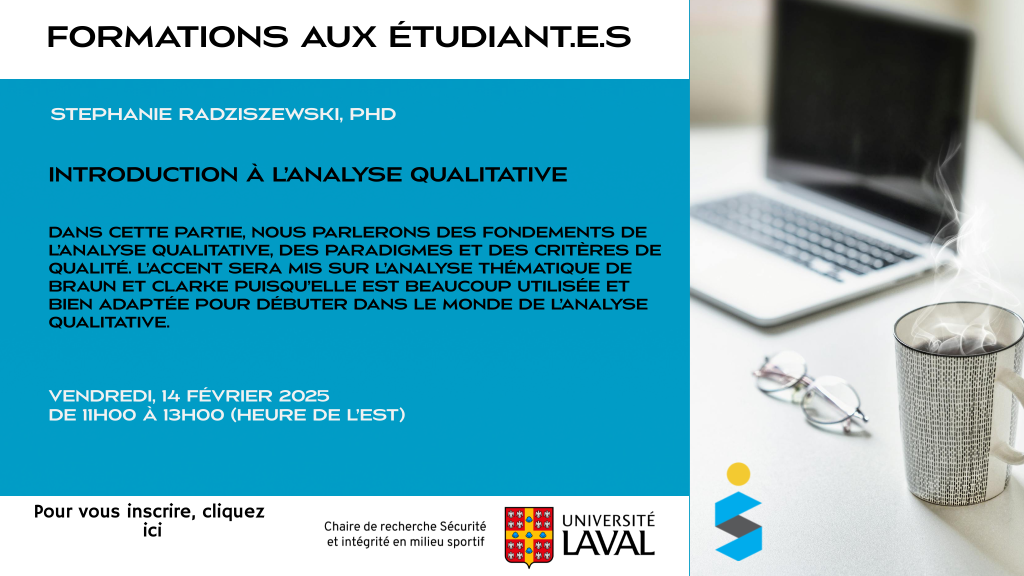 FORMATIONS AUX ÉTUDIANT.E.S

STEPHANIE RADZISZEWSKI, PHD

INTRODUCTION À L'ANALYSE QUALITATIVE

DANS CETTE PARTIE, NOUS PARLERONS DES FONDEMENTS DE L'ANALYSE QUALITATIVE, DES PARADIGMES ET DES CRITÈRES DE QUALITÉ. L'ACCENT SERA MIS SUR L'ANALYSE THÉMATIQUE DE BRAUN ET CLARKE PUISQU'ELLE EST BEAUCOUP UTILISÉE ET BIEN ADAPTÉE POUR DÉBUTER DANS LE MONDE DE L'ANALYSE QUALITATIVE.

VENDREDI, 14 FÉVRIER 2025
DE 11H00 À 13H00 (HEURE DE L'EST)

Pour vous inscrire, cliquez ici

Chaire de recherche Sécurité et intégrité en milieu sportif

UNIVERSITÉ LAVAL